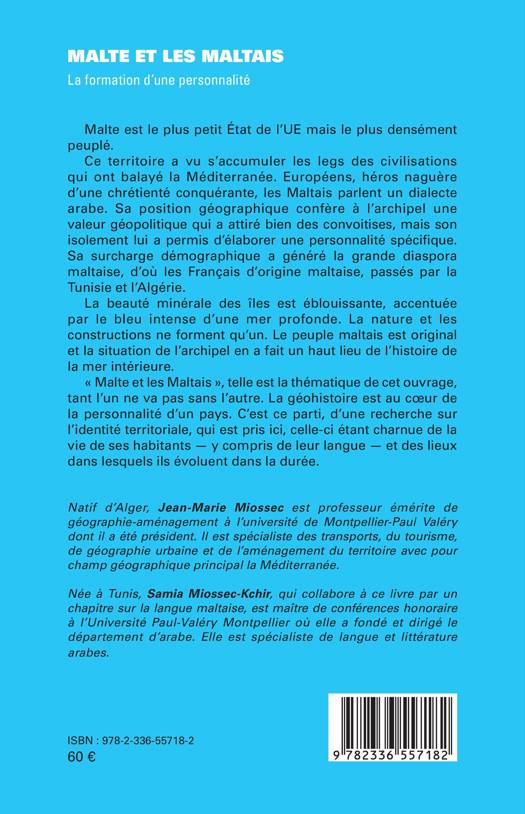 MALTE ET LES MALTAIS

La formation d'une personnalité

Malte est le plus petit État de l'UE mais le plus densément peuplé.

Ce territoire a vu s'accumuler les legs des civilisations qui ont balayé la Méditerranée. Européens, héros naguère d'une chrétienté conquérante, les Maltais parlent un dialecte arabe. Sa position géographique confère à l'archipel une valeur géopolitique qui a attiré bien des convoitises, mais son isolement lui a permis d'élaborer une personnalité spécifique. Sa surcharge démographique a généré la grande diaspora maltaise, d'où les Français d'origine maltaise, passés par la Tunisie et l'Algérie.

La beauté minérale des îles est éblouissante, accentuée par le bleu intense d'une mer profonde. La nature et les constructions ne forment qu'un. Le peuple maltais est original et la situation de l'archipel en a fait un haut lieu de l'histoire de la mer intérieure.

« Malte et les Maltais », telle est la thématique de cet ouvrage, tant l'un ne va pas sans l'autre. La géohistoire est au cœur de la personnalité d'un pays. C'est ce parti, d'une recherche sur l'identité territoriale, qui est pris ici, celle-ci étant charnue de la vie de ses habitants — y compris de leur langue — et des lieux dans lesquels ils évoluent dans la durée.

Natif d'Alger, Jean-Marie Miossec est professeur émérite de géographie-aménagement à l'université de Montpellier-Paul Valéry dont il a été président. Il est spécialiste des transports, du tourisme, de géographie urbaine et de l'aménagement du territoire avec pour champ géographique principal la Méditerranée.

Née à Tunis, Samia Miossec-Kchir, qui collabore à ce livre par un chapitre sur la langue maltaise, est maître de conférences honoraire à l'Université Paul-Valéry Montpellier où elle a fondé et dirigé le département d'arabe. Elle est spécialiste de langue et littérature arabes.

ISBN : 978-2-336-55718-2
60 €

9 782336 557182